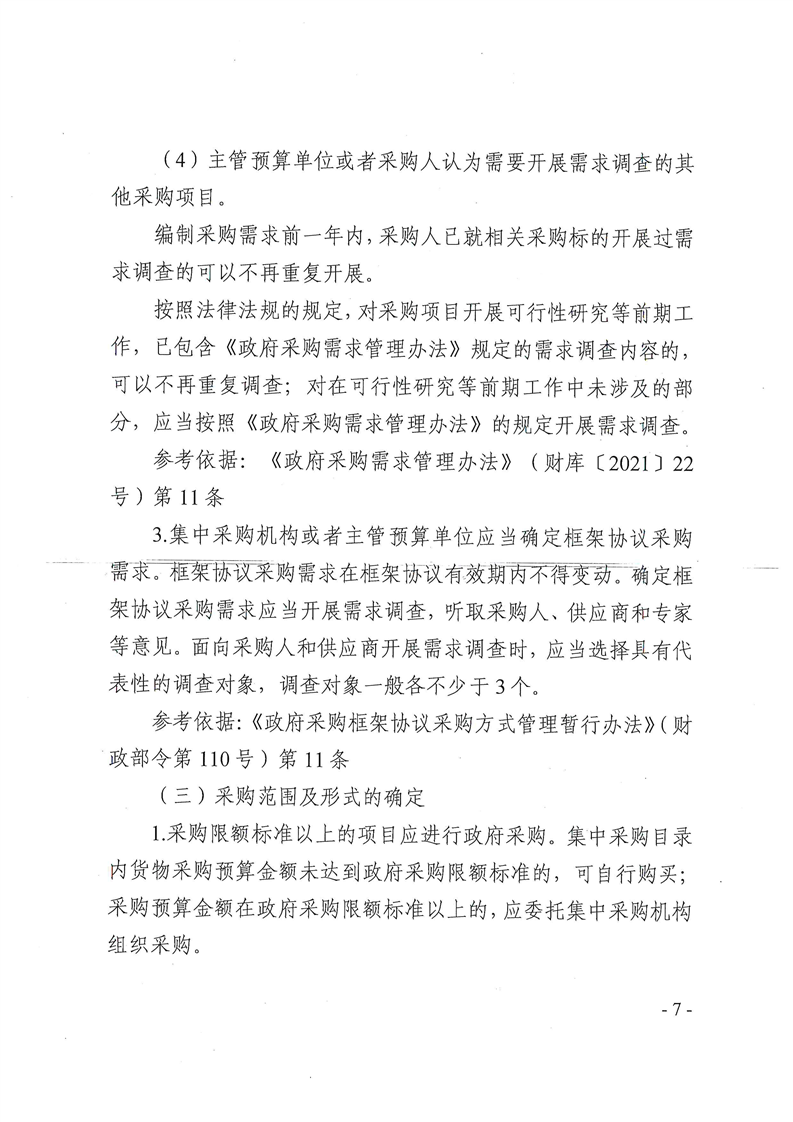 （4）主管预算单位或者采购人认为需要开展需求调查的其他采购项目。

编制采购需求前一年内，采购人已就相关采购标的开展过需求调查的可以不再重复开展。

按照法律法规的规定，对采购项目开展可行性研究等前期工作，已包含《政府采购需求管理办法》规定的需求调查内容的，可以不再重复调查；对在可行性研究等前期工作中未涉及的部分，应当按照《政府采购需求管理办法》的规定开展需求调查。

参考依据：《政府采购需求管理办法》（财库〔2021〕22号）第11条

3.集中采购机构或者主管预算单位应当确定框架协议采购需求。框架协议采购需求在框架协议有效期内不得变动。确定框架协议采购需求应当开展需求调查，听取采购人、供应商和专家等意见。面向采购人和供应商开展需求调查时，应当选择具有代表性的调查对象，调查对象一般各不少于3个。

参考依据：《政府采购框架协议采购方式管理暂行办法》（财政部令第110号）第11条

（三）采购范围及形式的确定

1.采购限额标准以上的项目应进行政府采购。集中采购目录内货物采购预算金额未达到政府采购限额标准的，可自行购买；采购预算金额在政府采购限额标准以上的，应委托集中采购机构组织采购。

- 7 -